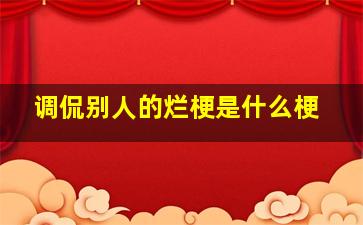 调侃别人的烂梗是什么梗